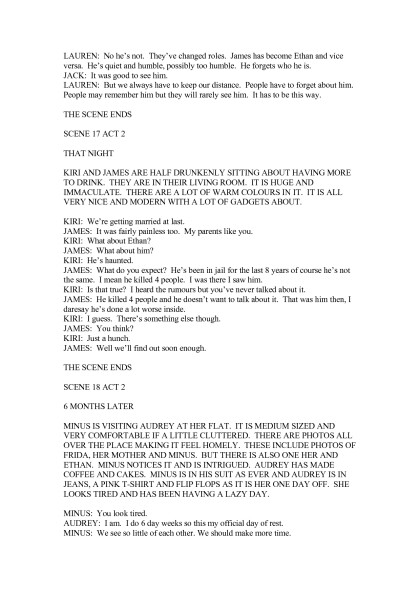 LAUREN: No he's not. They've changed roles. James has become Ethan and vice versa. He's quiet and humble, possibly too humble. He forgets who he is.
JACK: It was good to see him.
LAUREN: But we always have to keep our distance. People have to forget about him. People may remember him but they will rarely see him. It has to be this way.

THE SCENE ENDS

SCENE 17 ACT 2

THAT NIGHT

KIRI AND JAMES ARE HALF DRUNKENLY SITTING ABOUT HAVING MORE TO DRINK. THEY ARE IN THEIR LIVING ROOM. IT IS HUGE AND IMMACULATE. THERE ARE A LOT OF WARM COLOURS IN IT. IT IS ALL VERY NICE AND MODERN WITH A LOT OF GADGETS ABOUT.

KIRI: We're getting married at last.
JAMES: It was fairly painless too. My parents like you.
KIRI: What about Ethan?
JAMES: What about him?
KIRI: He's haunted.
JAMES: What do you expect? He's been in jail for the last 8 years of course he's not the same. I mean he killed 4 people. I was there I saw him.
KIRI: Is that true? I heard the rumours but you've never talked about it.
JAMES: He killed 4 people and he doesn't want to talk about it. That was him then, I daresay he's done a lot worse inside.
KIRI: I guess. There's something else though.
JAMES: You think?
KIRI: Just a hunch.
JAMES: Well we'll find out soon enough.

THE SCENE ENDS

SCENE 18 ACT 2

6 MONTHS LATER

MINUS IS VISITING AUDREY AT HER FLAT. IT IS MEDIUM SIZED AND VERY COMFORTABLE IF A LITTLE CLUTTERED. THERE ARE PHOTOS ALL OVER THE PLACE MAKING IT FEEL HOMELY. THESE INCLUDE PHOTOS OF FRIDA, HER MOTHER AND MINUS. BUT THERE IS ALSO ONE HER AND ETHAN. MINUS NOTICES IT AND IS INTRIGUED. AUDREY HAS MADE COFFEE AND CAKES. MINUS IS IN HIS SUIT AS EVER AND AUDREY IS IN JEANS, A PINK T-SHIRT AND FLIP FLOPS AS IT IS HER ONE DAY OFF. SHE LOOKS TIRED AND HAS BEEN HAVING A LAZY DAY.

MINUS: You look tired.
AUDREY: I am. I do 6 day weeks so this my official day of rest.
MINUS: We see so little of each other. We should make more time.